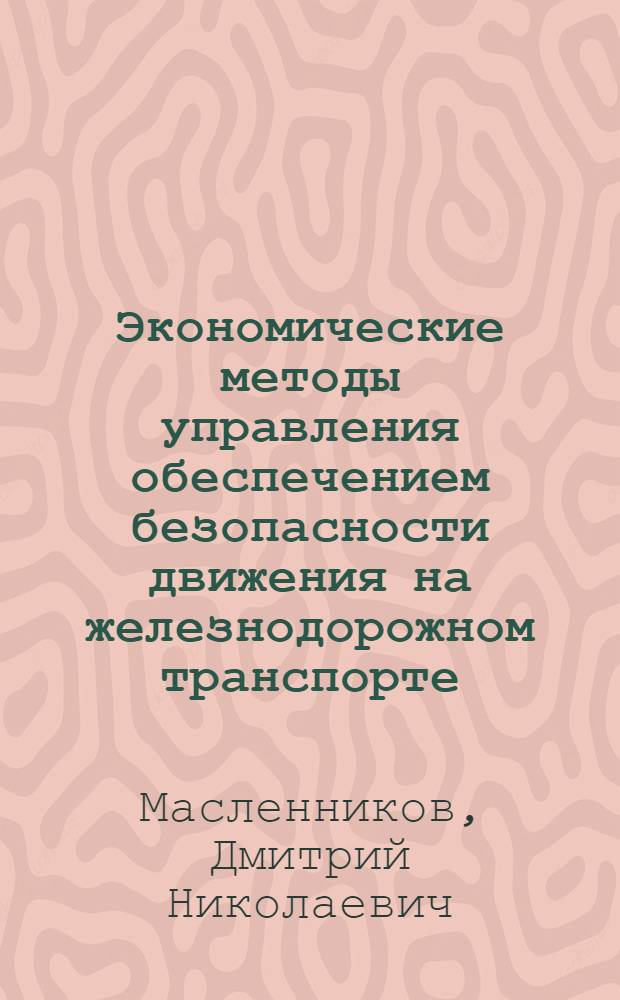 Экономические методы управления обеспечением безопасности движения на железнодорожном транспорте

Масленников, Дмитрий Николаевич